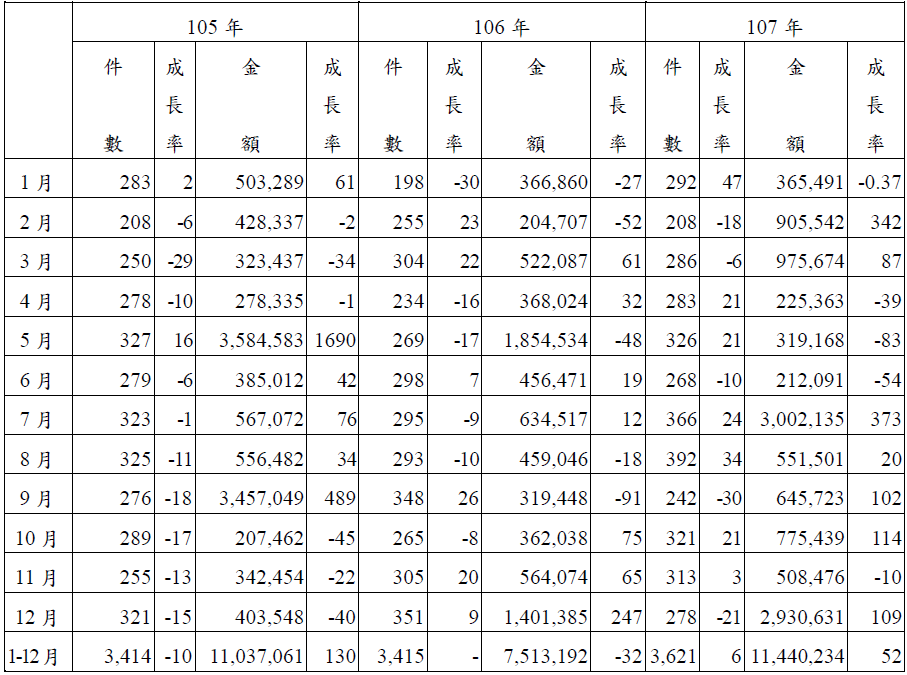 |  | 105 年 |  |  |  | 106 年 |  |  |  | 107 年 |  |  |  |
|---|---|---|---|---|---|---|---|---|---|---|---|---|
|  | 件數 | 成長率 | 金額 | 成長率 | 件數 | 成長率 | 金額 | 成長率 | 件數 | 成長率 | 金額 | 成長率 |
| 1 月 | 283 | 2 | 503,289 | 61 | 198 | -30 | 366,860 | -27 | 292 | 47 | 365,491 | -0.37 |
| 2 月 | 208 | -6 | 428,337 | -2 | 255 | 23 | 204,707 | -52 | 208 | -18 | 905,542 | 342 |
| 3 月 | 250 | -29 | 323,437 | -34 | 304 | 22 | 522,087 | 61 | 286 | -6 | 975,674 | 87 |
| 4 月 | 278 | -10 | 278,335 | -1 | 234 | -16 | 368,024 | 32 | 283 | 21 | 225,363 | -39 |
| 5 月 | 327 | 16 | 3,584,583 | 1690 | 269 | -17 | 1,854,534 | -48 | 326 | 21 | 319,168 | -83 |
| 6 月 | 279 | -6 | 385,012 | 42 | 298 | 7 | 456,471 | 19 | 268 | -10 | 212,091 | -54 |
| 7 月 | 323 | -1 | 567,072 | 76 | 295 | -9 | 634,517 | 12 | 366 | 24 | 3,002,135 | 373 |
| 8 月 | 325 | -11 | 556,482 | 34 | 293 | -10 | 459,046 | -18 | 392 | 34 | 551,501 | 20 |
| 9 月 | 276 | -18 | 3,457,049 | 489 | 348 | 26 | 319,448 | -91 | 242 | -30 | 645,723 | 102 |
| 10 月 | 289 | -17 | 207,462 | -45 | 265 | -8 | 362,038 | 75 | 321 | 21 | 775,439 | 114 |
| 11 月 | 255 | -13 | 342,454 | -22 | 305 | 20 | 564,074 | 65 | 313 | 3 | 508,476 | -10 |
| 12 月 | 321 | -15 | 403,548 | -40 | 351 | 9 | 1,401,385 | 247 | 278 | -21 | 2,930,631 | 109 |
| 1-12 月 | 3,414 | -10 | 11,037,061 | 130 | 3,415 | - | 7,513,192 | -32 | 3,621 | 6 | 11,440,234 | 52 |